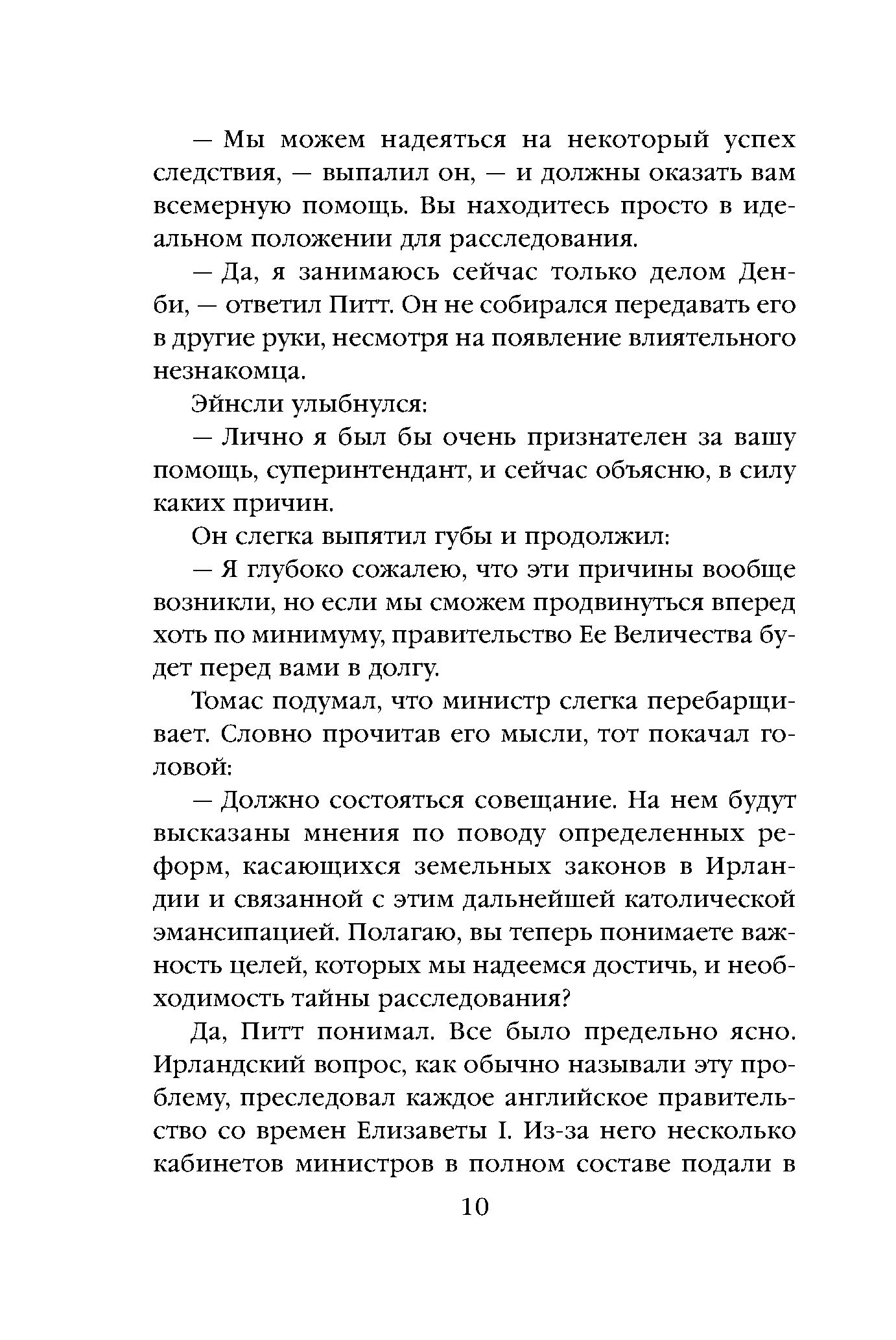 — Мы можем надеяться на некоторый успех следствия, — выпалил он, — и должны оказать вам всемерную помощь. Вы находитесь просто в идеальном положении для расследования.

— Да, я занимаюсь сейчас только делом Денби, — ответил Питт. Он не собирался передавать его в другие руки, несмотря на появление влиятельного незнакомца.

Эйнсли улыбнулся:

— Лично я был бы очень признателен за вашу помощь, суперинтендант, и сейчас объясню, в силу каких причин.

Он слегка выпятил губы и продолжил:

— Я глубоко сожалею, что эти причины вообще возникли, но если мы сможем продвинуться вперед хоть по минимуму, правительство Ее Величества будет перед вами в долгу.

Томас подумал, что министр слегка перебарщивает. Словно прочитав его мысли, тот покачал головой:

— Должно состояться совещание. На нем будут высказаны мнения по поводу определенных реформ, касающихся земельных законов в Ирландии и связанной с этим дальнейшей католической эмансипацией. Полагаю, вы теперь понимаете важность целей, которых мы надеемся достичь, и необходимость тайны расследования?

Да, Питт понимал. Все было предельно ясно. Ирландский вопрос, как обычно называли эту проблему, преследовал каждое английское правительство со времен Елизаветы I. Из-за него несколько кабинетов министров в полном составе подали в

10